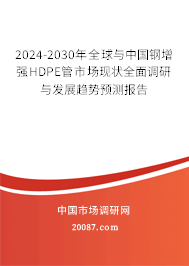 2024-2030年全球与中国钢增强HDPE管市场现状全面调研与发展趋势预测报告

中国市场调研网

20087.com